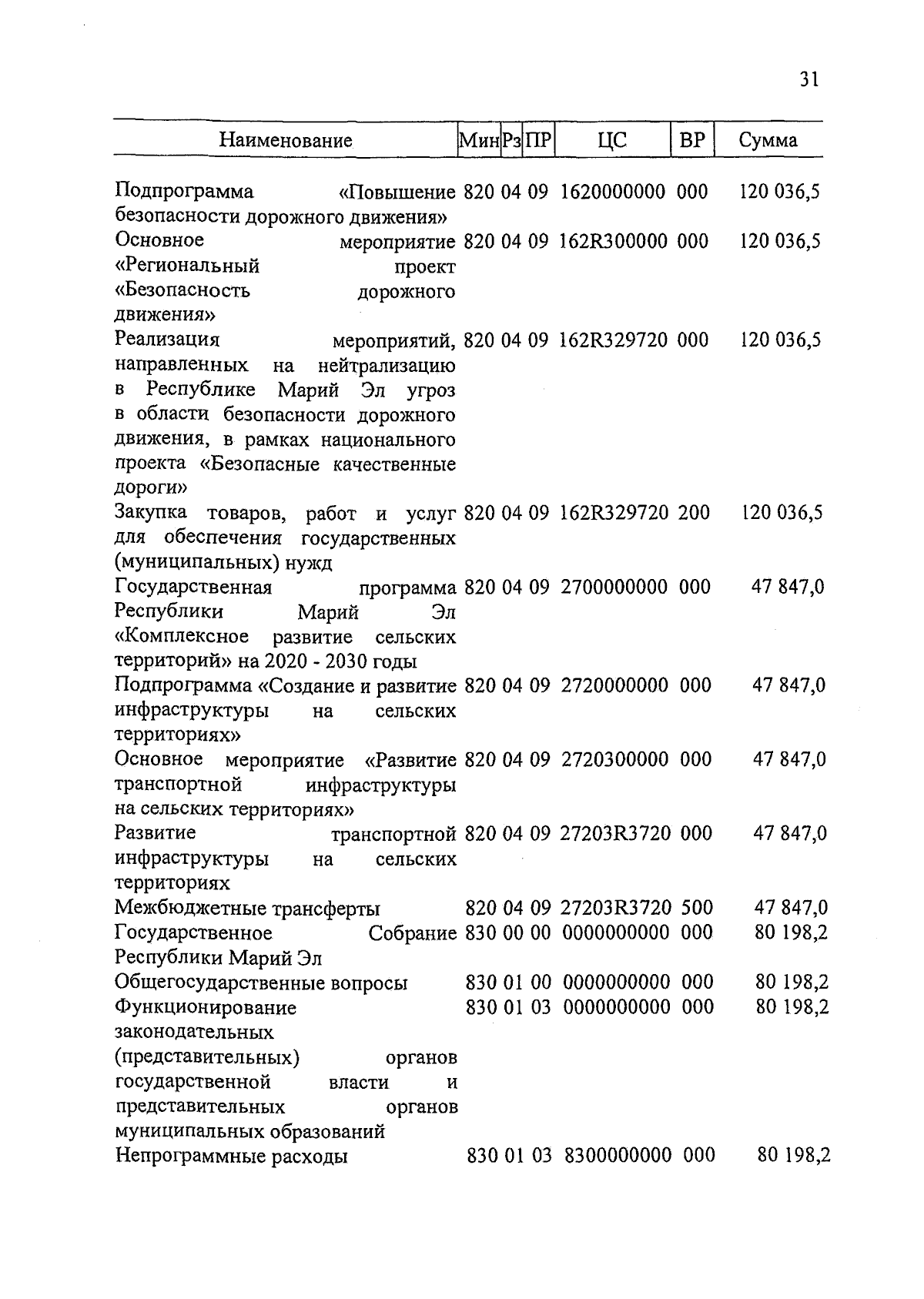 31

| Наименование | Мин | Рз | ПР | ЦС | ВР | Сумма |
|---|---|---|---|---|---|---|
| Подпрограмма «Повышение безопасности дорожного движения» | 820 | 04 | 09 | 1620000000 | 000 | 120 036,5 |
| Основное мероприятие «Региональный проект «Безопасность дорожного движения» | 820 | 04 | 09 | 162R300000 | 000 | 120 036,5 |
| Реализация мероприятий, направленных на нейтрализацию в Республике Марий Эл угроз в области безопасности дорожного движения, в рамках национального проекта «Безопасные качественные дороги» | 820 | 04 | 09 | 162R329720 | 000 | 120 036,5 |
| Закупка товаров, работ и услуг для обеспечения государственных (муниципальных) нужд | 820 | 04 | 09 | 162R329720 | 200 | 120 036,5 |
| Государственная программа Республики Марий Эл «Комплексное развитие сельских территорий» на 2020 - 2030 годы | 820 | 04 | 09 | 2700000000 | 000 | 47 847,0 |
| Подпрограмма «Создание и развитие инфраструктуры на сельских территориях» | 820 | 04 | 09 | 2720000000 | 000 | 47 847,0 |
| Основное мероприятие «Развитие транспортной инфраструктуры на сельских территориях» | 820 | 04 | 09 | 2720300000 | 000 | 47 847,0 |
| Развитие транспортной инфраструктуры на сельских территориях | 820 | 04 | 09 | 27203R3720 | 000 | 47 847,0 |
| Межбюджетные трансферты | 820 | 04 | 09 | 27203R3720 | 500 | 47 847,0 |
| Государственное Собрание Республики Марий Эл | 830 | 00 | 00 | 0000000000 | 000 | 80 198,2 |
| Общегосударственные вопросы | 830 | 01 | 00 | 0000000000 | 000 | 80 198,2 |
| Функционирование законодательных (представительных) органов государственной власти и представительных органов муниципальных образований | 830 | 01 | 03 | 0000000000 | 000 | 80 198,2 |
| Непрограммные расходы | 830 | 01 | 03 | 8300000000 | 000 | 80 198,2 |